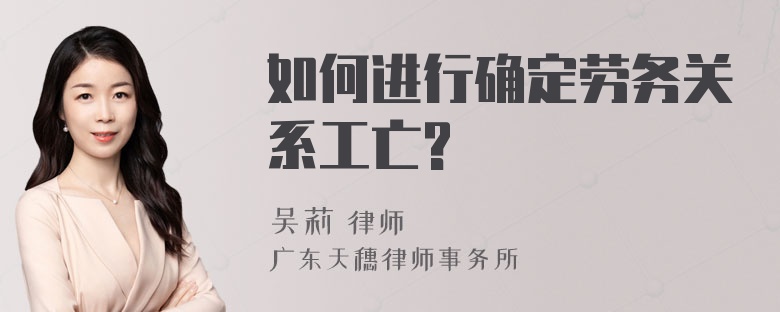 如何进行确定劳务关系工亡?

吴莉 律师
广东天穗律师事务所